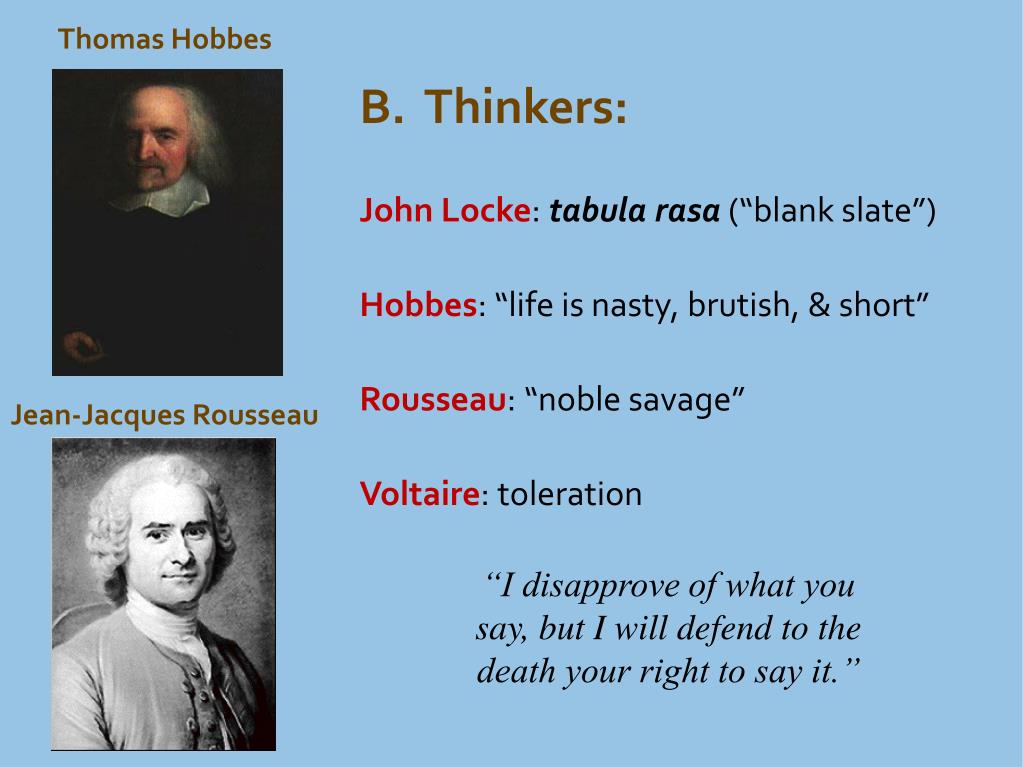 Thomas Hobbes

Jean-Jacques Rousseau

B. Thinkers:

John Locke: tabula rasa ("blank slate")

Hobbes: "life is nasty, brutish, & short"

Rousseau: "noble savage"

Voltaire: toleration

"I disapprove of what you say, but I will defend to the death your right to say it."